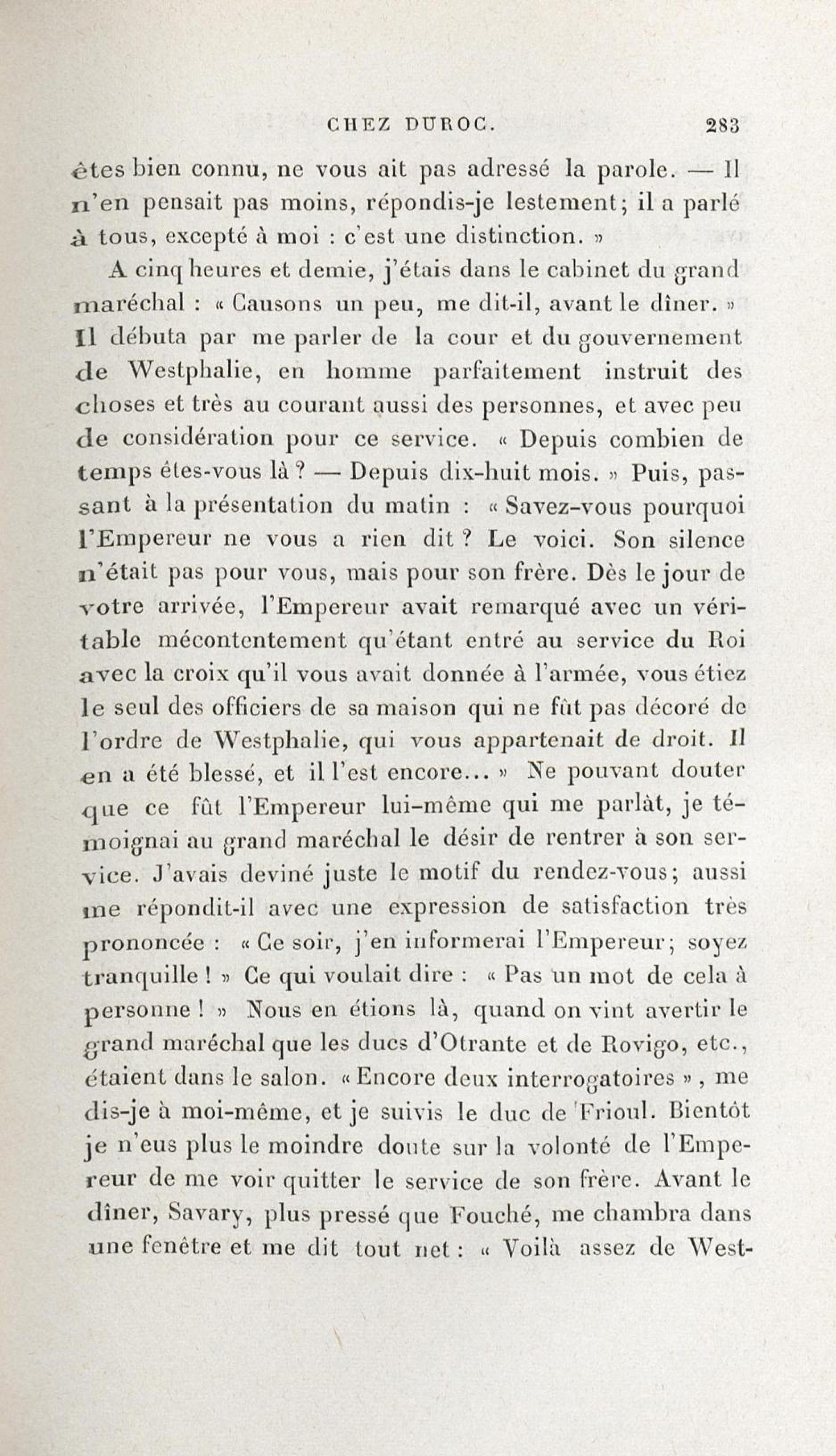 CHEZ DUROC. 283

êtes bien connu, ne vous ait pas adressé la parole. — Il n'en pensait pas moins, répondis-je lestement; il a parlé à tous, excepté à moi : c'est une distinction. »

A cinq heures et demie, j'étais dans le cabinet du grand maréchal : « Causons un peu, me dit-il, avant le dîner. » Il débuta par me parler de la cour et du gouvernement de Westphalie, en homme parfaitement instruit des choses et très au courant aussi des personnes, et avec peu de considération pour ce service. « Depuis combien de temps êtes-vous là ? — Depuis dix-huit mois. » Puis, passant à la présentation du matin : « Savez-vous pourquoi l'Empereur ne vous a rien dit ? Le voici. Son silence n'était pas pour vous, mais pour son frère. Dès le jour de votre arrivée, l'Empereur avait remarqué avec un véritable mécontentement qu'étant entré au service du Roi avec la croix qu'il vous avait donnée à l'armée, vous étiez le seul des officiers de sa maison qui ne fût pas décoré de l'ordre de Westphalie, qui vous appartenait de droit. Il en a été blessé, et il l'est encore... » Ne pouvant douter que ce fût l'Empereur lui-même qui me parlât, je témoignai au grand maréchal le désir de rentrer à son service. J'avais deviné juste le motif du rendez-vous; aussi me répondit-il avec une expression de satisfaction très prononcée : « Ce soir, j'en informerai l'Empereur; soyez tranquille ! » Ce qui voulait dire : « Pas un mot de cela à personne ! » Nous en étions là, quand on vint avertir le grand maréchal que les ducs d'Otrante et de Rovigo, etc., étaient dans le salon. « Encore deux interrogatoires », me dis-je à moi-même, et je suivis le duc de Frioul. Bientôt je n'eus plus le moindre doute sur la volonté de l'Empereur de me voir quitter le service de son frère. Avant le dîner, Savary, plus pressé que Fouché, me chambra dans une fenêtre et me dit tout net : « Voilà assez de West-